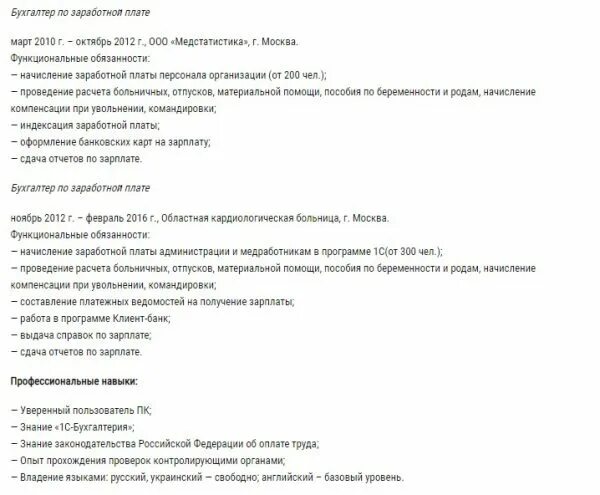 Бухгалтер по заработной плате

март 2010 г. – октябрь 2012 г., ООО «Медстатистика», г. Москва.
Функциональные обязанности:
– начисление заработной платы персонала организации (от 200 чел.);
– проведение расчета больничных, отпусков, материальной помощи, пособия по беременности и родам, начисление компенсации при увольнении, командировки;
– индексация заработной платы;
– оформление банковских карт на зарплату;
– сдача отчетов по зарплате.

Бухгалтер по заработной плате

ноябрь 2012 г. – февраль 2016 г., Областная кардиологическая больница, г. Москва.
Функциональные обязанности:
– начисление заработной платы администрации и медработникам в программе 1С(от 300 чел.);
– проведение расчета больничных, отпусков, материальной помощи, пособия по беременности и родам, начисление компенсации при увольнении, командировки;
– составление платежных ведомостей на получение зарплаты;
– работа в программе Клиент-банк;
– выдача справок по зарплате;
– сдача отчетов по зарплате.

Профессиональные навыки:

– Уверенный пользователь ПК;
– Знание «1С-Бухгалтерия»;
– Знание законодательства Российской Федерации об оплате труда;
– Опыт прохождения проверок контролирующими органами;
– Владение языками: русский, украинский – свободно; английский – базовый уровень.